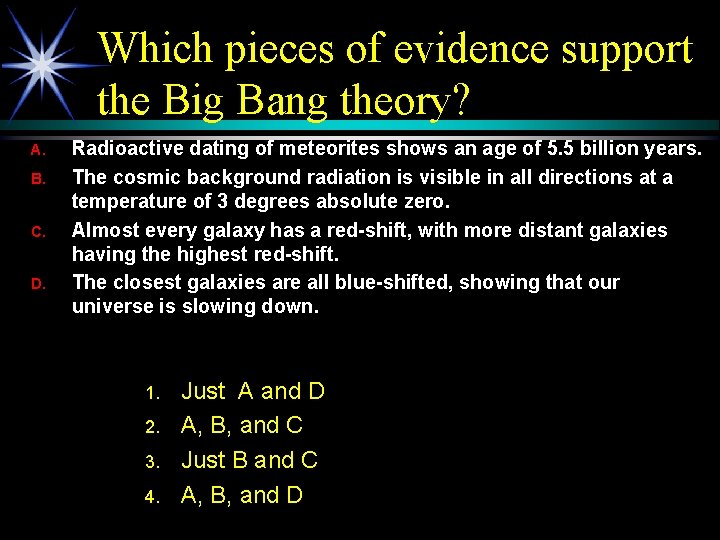 Which pieces of evidence support the Big Bang theory?

A. Radioactive dating of meteorites shows an age of 5.5 billion years.
B. The cosmic background radiation is visible in all directions at a temperature of 3 degrees absolute zero.
C. Almost every galaxy has a red-shift, with more distant galaxies having the highest red-shift.
D. The closest galaxies are all blue-shifted, showing that our universe is slowing down.

1. Just A and D
2. A, B, and C
3. Just B and C
4. A, B, and D